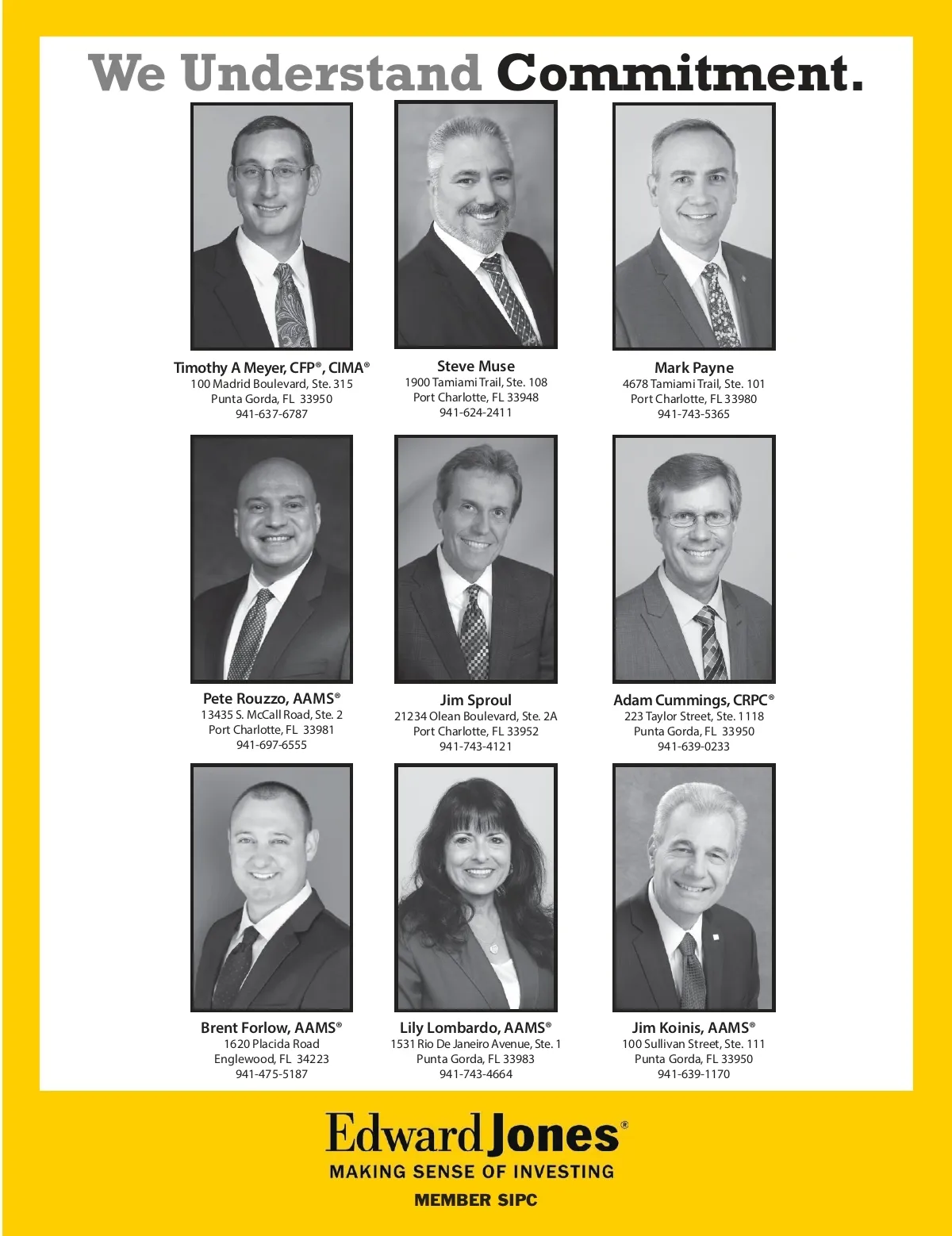 We Understand Commitment.

Timothy A Meyer, CFP®, CIMA®
100 Madrid Boulevard, Ste. 315
Punta Gorda, FL 33950
941-637-6787

Steve Muse
1900 Tamiami Trail, Ste. 108
Port Charlotte, FL 33948
941-624-2411

Mark Payne
4678 Tamiami Trail, Ste. 101
Port Charlotte, FL 33980
941-743-5365

Pete Rouzzo, AAMS®
13435 S. McCall Road, Ste. 2
Port Charlotte, FL 33981
941-697-6555

Jim Sproul
21234 Olean Boulevard, Ste. 2A
Port Charlotte, FL 33952
941-743-4121

Adam Cummings, CRPC®
223 Taylor Street, Ste. 1118
Punta Gorda, FL 33950
941-639-0233

Brent Forlow, AAMS®
1620 Placida Road
Englewood, FL 34223
941-475-5187

Lily Lombardo, AAMS®
1531 Rio De Janeiro Avenue, Ste. 1
Punta Gorda, FL 33983
941-743-4664

Jim Koinis, AAMS®
100 Sullivan Street, Ste. 111
Punta Gorda, FL 33950
941-639-1170

Edward Jones®
MAKING SENSE OF INVESTING
MEMBER SIPC